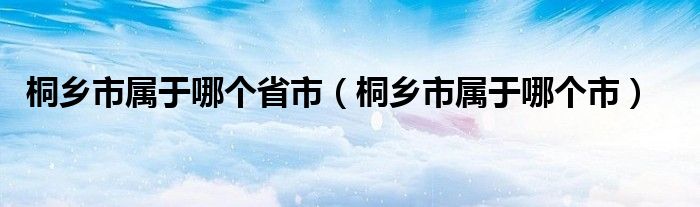 桐乡市属于哪个省市（桐乡市属于哪个市）